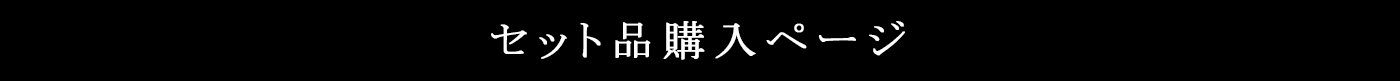 セット品購入ページ